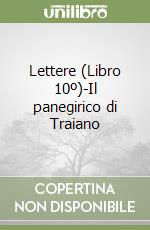 unilibro

Lettere (Libro 10º)-Il panegirico di Traiano

COPERTINA NON DISPONIBILE